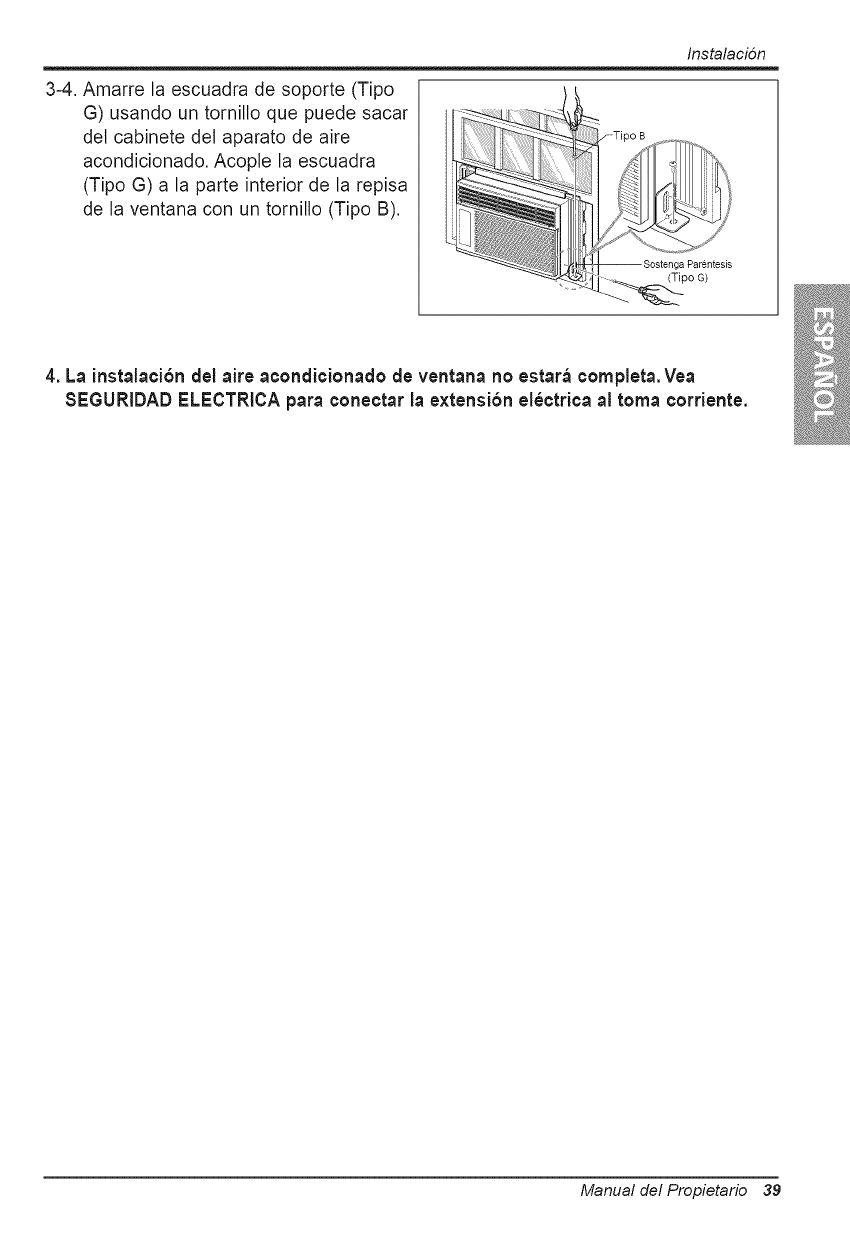 Instalación

3-4. Amarre la escuadra de soporte (Tipo G) usando un tornillo que puede sacar del cabinete del aparato de aire acondicionado. Acople la escuadra (Tipo G) a la parte interior de la repisa de la ventana con un tornillo (Tipo B).

Tipo B

Sostenga Paréntesis (Tipo G)

ESPAÑOL

4. La instalación del aire acondicionado de ventana no estará completa. Vea SEGURIDAD ELECTRICA para conectar la extensión eléctrica al toma corriente.

Manual del Propietario 39